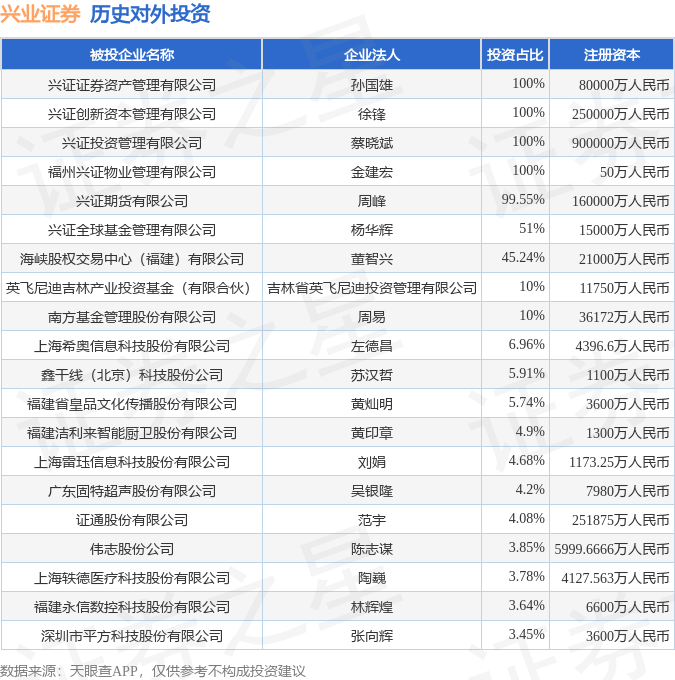 兴业证券 历史对外投资

| 被投企业名称 | 企业法人 | 投资占比 | 注册资本 |
|---|---|---|---|
| 兴证证券资产管理有限公司 | 孙国雄 | 100% | 80000万人民币 |
| 兴证创新资本管理有限公司 | 徐锋 | 100% | 250000万人民币 |
| 兴证投资管理有限公司 | 蔡晓斌 | 100% | 900000万人民币 |
| 福州兴证物业管理有限公司 | 金建宏 | 100% | 50万人民币 |
| 兴证期货有限公司 | 周峰 | 99.55% | 160000万人民币 |
| 兴证全球基金管理有限公司 | 杨华辉 | 51% | 15000万人民币 |
| 海峡股权交易中心（福建）有限公司 | 董智兴 | 45.24% | 21000万人民币 |
| 英飞尼迪吉林产业投资基金（有限合伙） | 吉林省英飞尼迪投资管理有限公司 | 10% | 11750万人民币 |
| 南方基金管理股份有限公司 | 周易 | 10% | 36172万人民币 |
| 上海希奥信息科技股份有限公司 | 左德昌 | 6.96% | 4396.6万人民币 |
| 鑫干线（北京）科技股份公司 | 苏汉哲 | 5.91% | 1100万人民币 |
| 福建省皇品文化传播股份有限公司 | 黄灿明 | 5.74% | 3600万人民币 |
| 福建洁利来智能厨卫股份有限公司 | 黄印章 | 4.9% | 1300万人民币 |
| 上海雷珏信息科技股份有限公司 | 刘娟 | 4.68% | 1173.25万人民币 |
| 广东固特超声股份有限公司 | 吴银隆 | 4.2% | 7980万人民币 |
| 证通股份有限公司 | 范宇 | 4.08% | 251875万人民币 |
| 伟志股份公司 | 陈志谋 | 3.85% | 5999.6666万人民币 |
| 上海轶德医疗科技股份有限公司 | 陶巍 | 3.78% | 4127.563万人民币 |
| 福建永信数控科技股份有限公司 | 林辉煌 | 3.64% | 6600万人民币 |
| 深圳市平方科技股份有限公司 | 张向辉 | 3.45% | 3600万人民币 |

数据来源：天眼查APP，仅供参考不构成投资建议